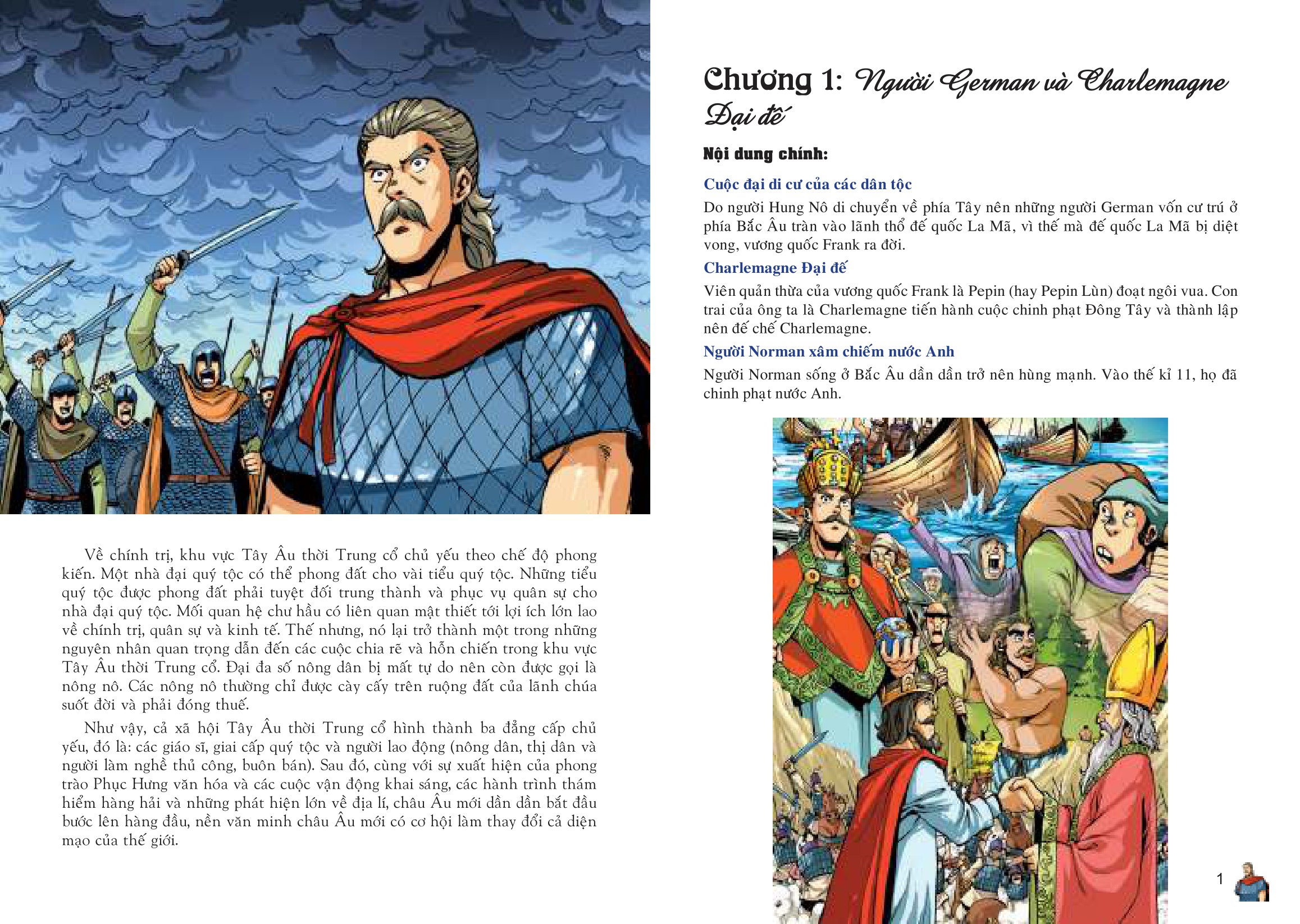 Về chính trị, khu vực Tây Âu thời Trung cổ chủ yếu theo chế độ phong kiến. Một nhà đại quý tộc có thể phong đất cho vài tiểu quý tộc. Những tiểu quý tộc được phong đất phải tuyệt đối trung thành và phục vụ quân sự cho nhà đại quý tộc. Mối quan hệ chư hầu có liên quan mật thiết tới lợi ích lớn lao về chính trị, quân sự và kinh tế. Thế nhưng, nó lại trở thành một trong những nguyên nhân quan trọng dẫn đến các cuộc chia rẽ và hỗn chiến trong khu vực Tây Âu thời Trung cổ. Đại đa số nông dân bị mất tự do nên còn được gọi là nông nô. Các nông nô thường chỉ được cày cấy trên ruộng đất của lãnh chúa suốt đời và phải đóng thuế.

Như vậy, cả xã hội Tây Âu thời Trung cổ hình thành ba đẳng cấp chủ yếu, đó là: các giáo sĩ, giai cấp quý tộc và người lao động (nông dân, thị dân và người làm nghề thủ công, buôn bán). Sau đó, cùng với sự xuất hiện của phong trào Phục Hưng văn hóa và các cuộc vận động khai sáng, các hành trình thám hiểm hàng hải và những phát hiện lớn về địa lí, châu Âu mới dần dần bắt đầu bước lên hàng đầu, nền văn minh châu Âu mới có cơ hội làm thay đổi cả diện mạo của thế giới.

Chương 1: Người German và Charlemagne Đại đế

Nội dung chính:

Cuộc đại di cư của các dân tộc

Do người Hung Nô di chuyển về phía Tây nên những người German vốn cư trú ở phía Bắc Âu tràn vào lãnh thổ đế quốc La Mã, vì thế mà đế quốc La Mã bị diệt vong, vương quốc Frank ra đời.

Charlemagne Đại đế

Viên quản thừa của vương quốc Frank là Pepin (hay Pepin Lùn) đoạt ngôi vua. Con trai của ông ta là Charlemagne tiến hành cuộc chinh phạt Đông Tây và thành lập nên đế chế Charlemagne.

Người Norman xâm chiếm nước Anh

Người Norman sống ở Bắc Âu dần dần trở nên hùng mạnh. Vào thế kỉ 11, họ đã chinh phạt nước Anh.

1